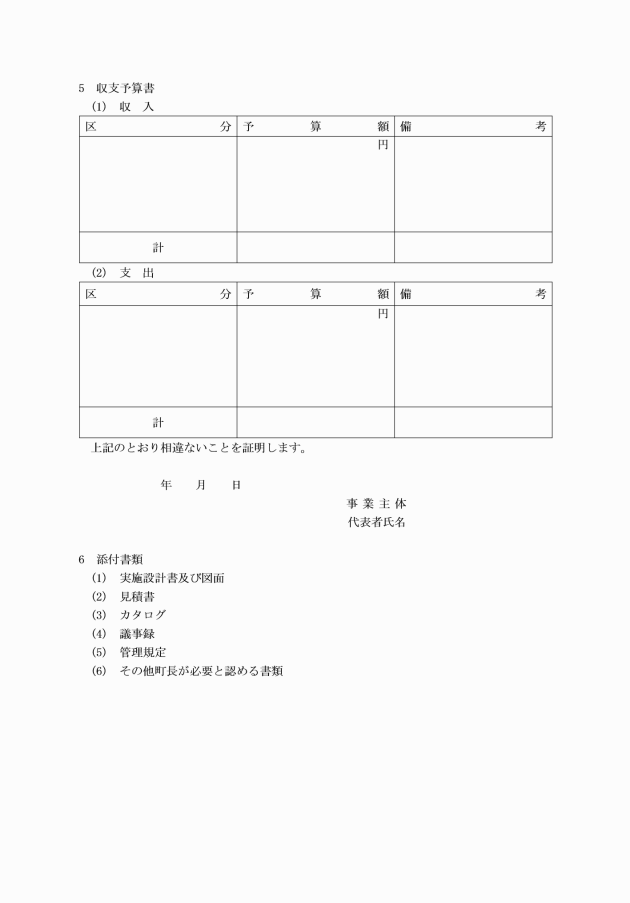 5　収支予算書

(1)　収　入

| 区　　　　　　　分 | 予　　　算　　　額 | 備　　　　　　　考 |
|---|---|---|
| | 円 | |
| 計 | | |

(2)　支　出

| 区　　　　　　　分 | 予　　　算　　　額 | 備　　　　　　　考 |
|---|---|---|
| | 円 | |
| 計 | | |

上記のとおり相違ないことを証明します。

年　　月　　日

事 業 主 体
代表者氏名

6　添付書類

(1)　実施設計書及び図面
(2)　見積書
(3)　カタログ
(4)　議事録
(5)　管理規定
(6)　その他町長が必要と認める書類